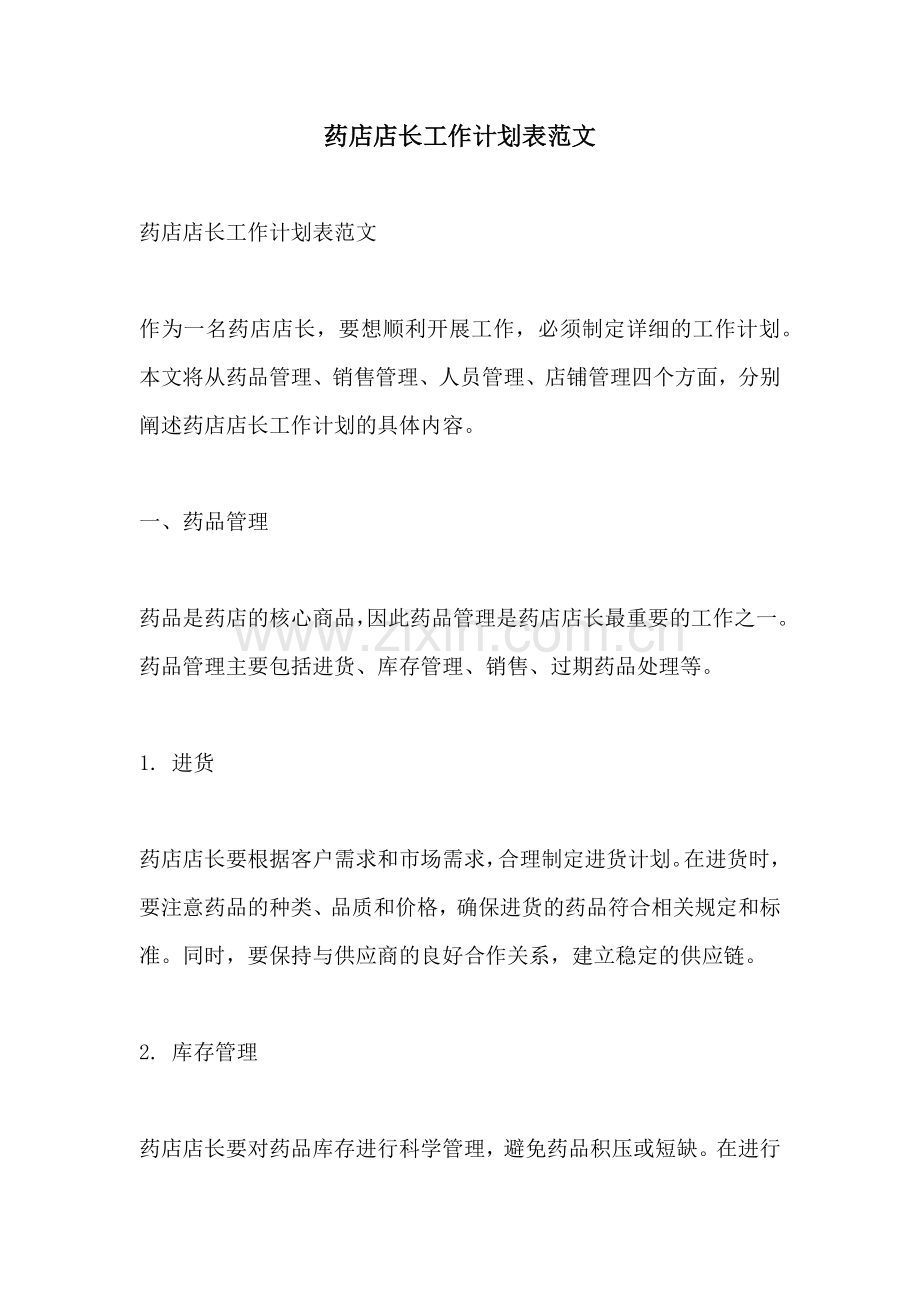 药店店长工作计划表范文

药店店长工作计划表范文

作为一名药店店长，要想顺利开展工作，必须制定详细的工作计划。本文将从药品管理、销售管理、人员管理、店铺管理四个方面，分别阐述药店店长工作计划的具体内容。

一、药品管理

药品是药店的核心商品，因此药品管理是药店店长最重要的工作之一。药品管理主要包括进货、库存管理、销售、过期药品处理等。

1.进货

药店店长要根据客户需求和市场需求，合理制定进货计划。在进货时，要注意药品的种类、品质和价格，确保进货的药品符合相关规定和标准。同时，要保持与供应商的良好合作关系，建立稳定的供应链。

2.库存管理

药店店长要对药品库存进行科学管理，避免药品积压或短缺。在进行

www.zixin.com.cn